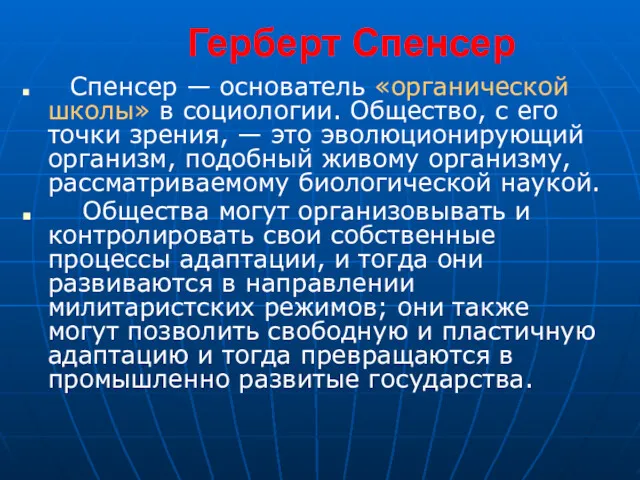 Герберт Спенсер

Спенсер — основатель «органической школы» в социологии. Общество, с его точки зрения, — это эволюционирующий организм, подобный живому организму, рассматриваемому биологической наукой.

Общества могут организовывать и контролировать свои собственные процессы адаптации, и тогда они развиваются в направлении милитаристских режимов; они также могут позволить свободную и пластичную адаптацию и тогда превращаются в промышленно развитые государства.